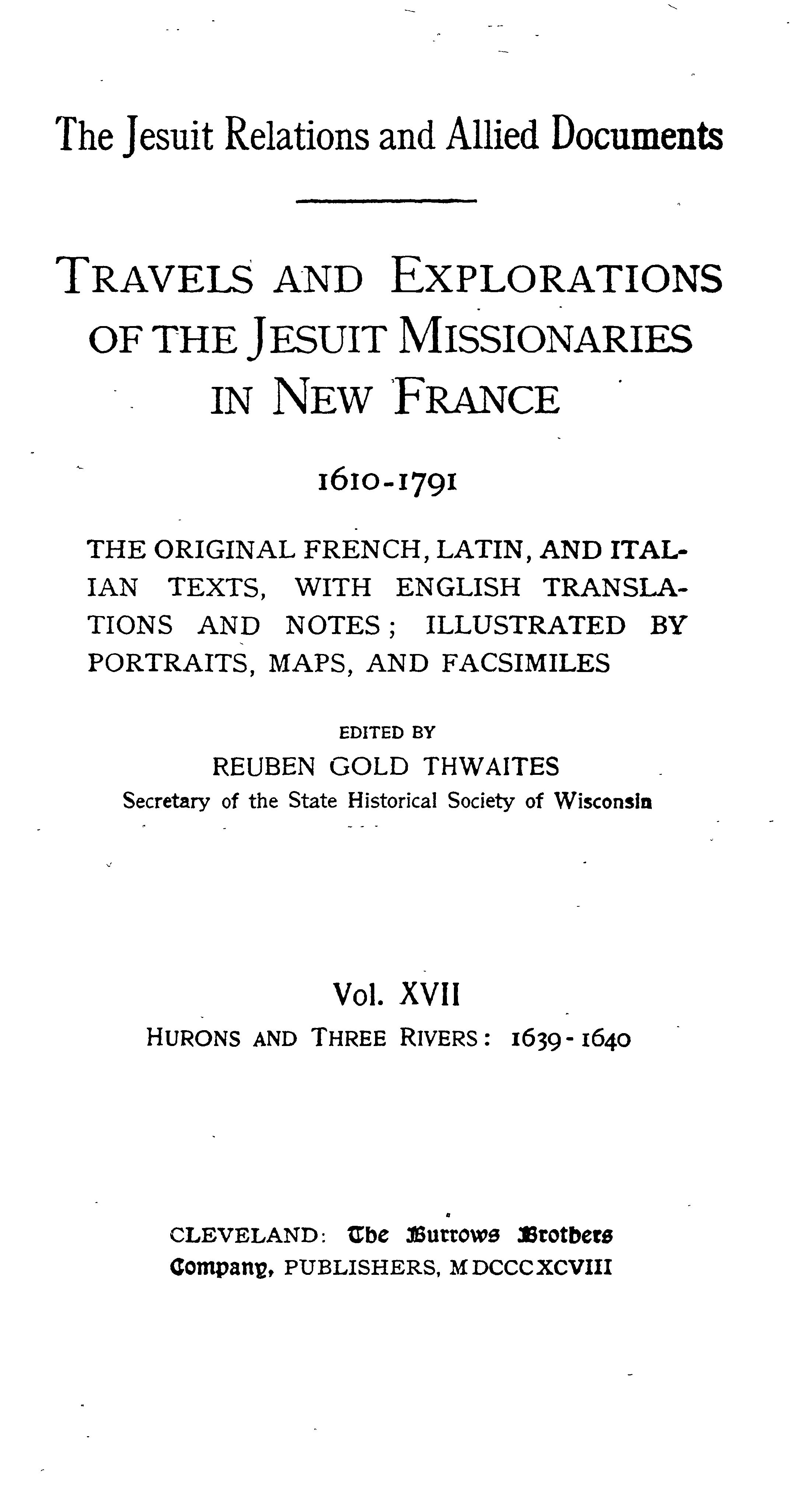 The Jesuit Relations and Allied Documents

TRAVELS AND EXPLORATIONS OF THE JESUIT MISSIONARIES IN NEW FRANCE

1610-1791

THE ORIGINAL FRENCH, LATIN, AND ITALIAN TEXTS, WITH ENGLISH TRANSLATIONS AND NOTES; ILLUSTRATED BY PORTRAITS, MAPS, AND FACSIMILES

EDITED BY
REUBEN GOLD THWAITES
Secretary of the State Historical Society of Wisconsin

Vol. XVII
HURONS AND THREE RIVERS: 1639-1640

CLEVELAND: The Burrows Brothers Company, PUBLISHERS, MDCCCXCVIII